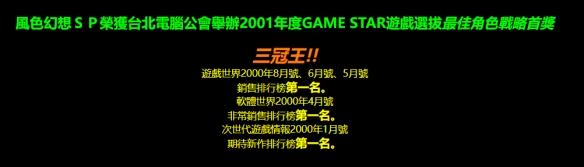 風色幻想ＳＰ榮獲台北電腦公會舉辦2001年度GAME STAR遊戲選拔最佳角色戰略首獎

三冠王!!

遊戲世界2000年8月號、6月號、5月號
銷售排行榜第一名。
軟體世界2000年4月號
非常銷售排行榜第一名。
次世代遊戲情報2000年1月號
期待新作排行榜第一名。